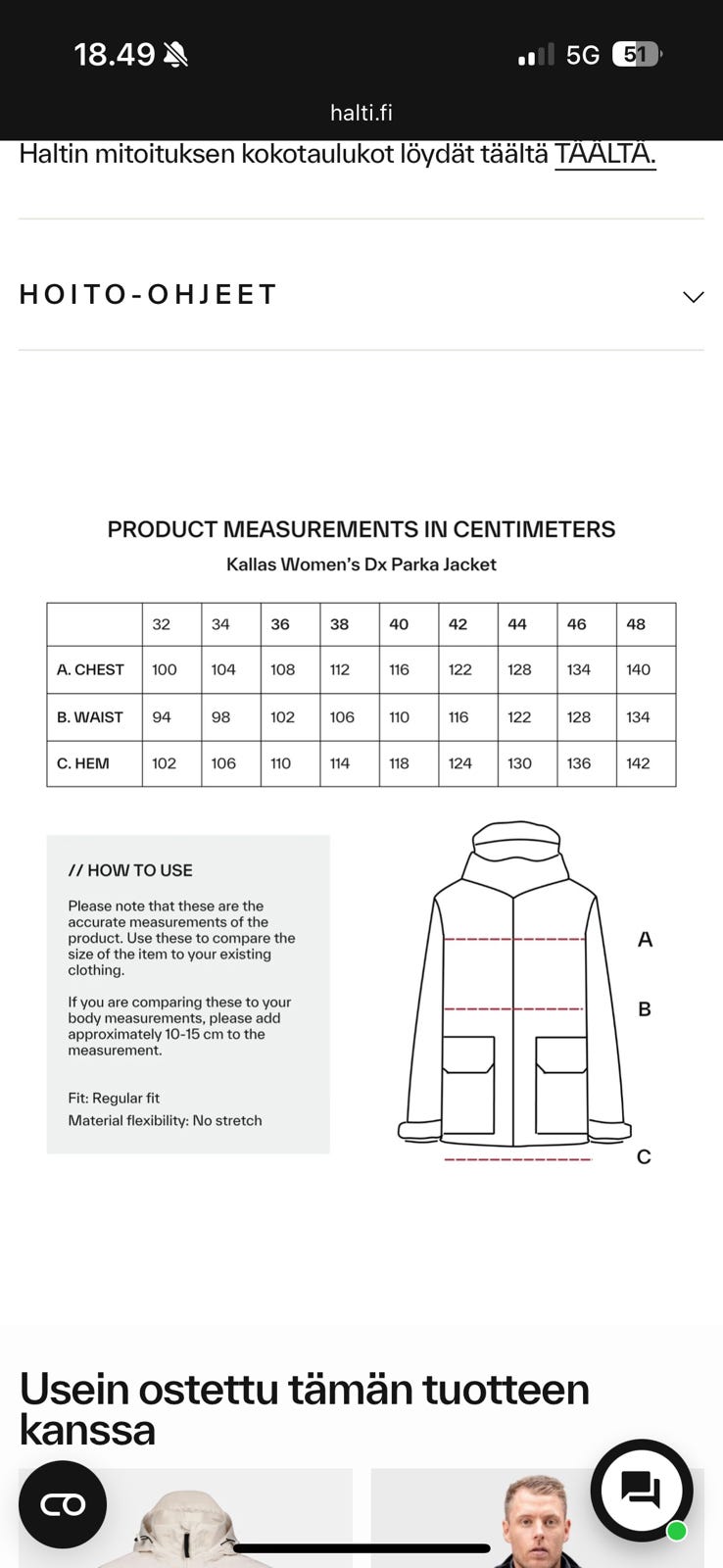 18.49

5G 51

halti.fi

Haltin mitoituksen kokotaulukot löydät täältä TÄÄLTÄ.

HOITO-OHJEET

PRODUCT MEASUREMENTS IN CENTIMETERS

Kallas Women's Dx Parka Jacket

| | 32 | 34 | 36 | 38 | 40 | 42 | 44 | 46 | 48 |
|---|---|---|---|---|---|---|---|---|---|
| A. CHEST | 100 | 104 | 108 | 112 | 116 | 122 | 128 | 134 | 140 |
| B. WAIST | 94 | 98 | 102 | 106 | 110 | 116 | 122 | 128 | 134 |
| C. HEM | 102 | 106 | 110 | 114 | 118 | 124 | 130 | 136 | 142 |

// HOW TO USE

Please note that these are the accurate measurements of the product. Use these to compare the size of the item to your existing clothing.

If you are comparing these to your body measurements, please add approximately 10-15 cm to the measurement.

Fit: Regular fit
Material flexibility: No stretch

A

B

C

Usein ostettu tämän tuotteen kanssa